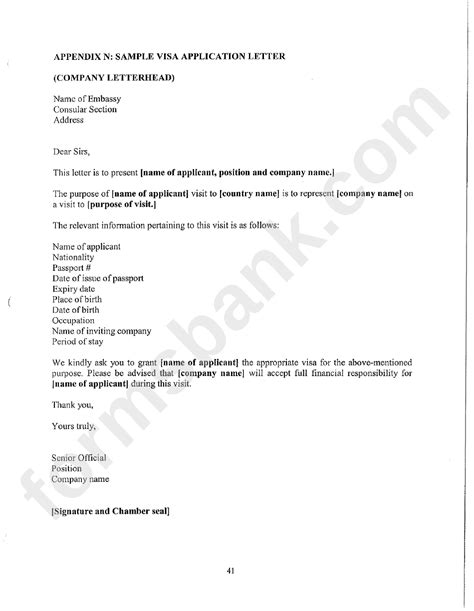 APPENDIX N: SAMPLE VISA APPLICATION LETTER

(COMPANY LETTERHEAD)

Name of Embassy
Consular Section
Address

Dear Sirs,

This letter is to present [name of applicant, position and company name.]

The purpose of [name of applicant] visit to [country name] is to represent [company name] on a visit to [purpose of visit.]

The relevant information pertaining to this visit is as follows:

Name of applicant
Nationality
Passport #
Date of issue of passport
Expiry date
Place of birth
Date of birth
Occupation
Name of inviting company
Period of stay

We kindly ask you to grant [name of applicant] the appropriate visa for the above-mentioned purpose. Please be advised that [company name] will accept full financial responsibility for [name of applicant] during this visit.

Thank you,

Yours truly,

Senior Official
Position
Company name

[Signature and Chamber seal]

41

formsbank.com